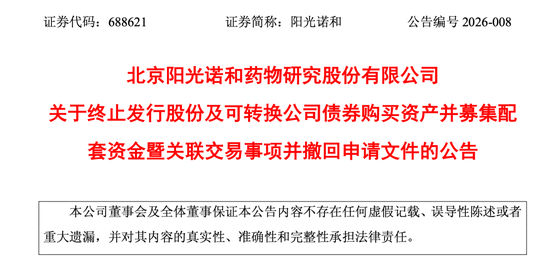 证券代码：688621　　证券简称：阳光诺和　　公告编号 2026-008

北京阳光诺和药物研究股份有限公司
关于终止发行股份及可转换公司债券购买资产并募集配套资金暨关联交易事项并撤回申请文件的公告

本公司董事会及全体董事保证本公告内容不存在任何虚假记载、误导性陈述或者重大遗漏，并对其内容的真实性、准确性和完整性承担法律责任。